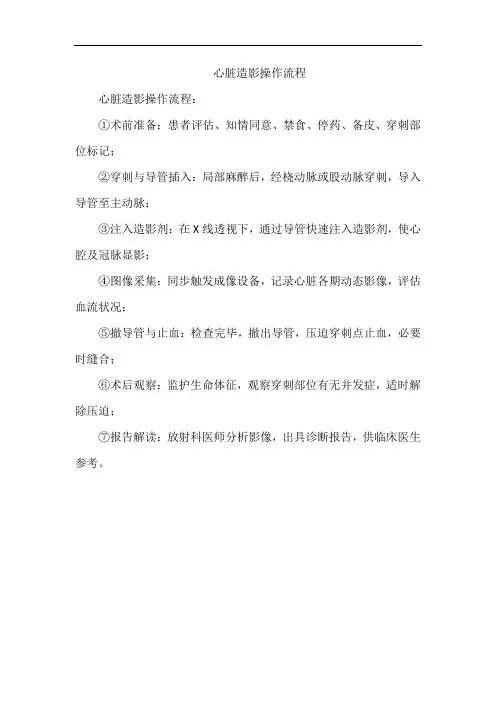 心脏造影操作流程

心脏造影操作流程：

①术前准备：患者评估、知情同意、禁食、停药、备皮、穿刺部位标记；

②穿刺与导管插入：局部麻醉后，经桡动脉或股动脉穿刺，导入导管至主动脉；

③注入造影剂：在 X 线透视下，通过导管快速注入造影剂，使心腔及冠脉显影；

④图像采集：同步触发成像设备，记录心脏各期动态影像，评估血流状况；

⑤撤导管与止血：检查完毕，撤出导管，压迫穿刺点止血，必要时缝合；

⑥术后观察：监护生命体征，观察穿刺部位有无并发症，适时解除压迫；

⑦报告解读：放射科医师分析影像，出具诊断报告，供临床医生参考。